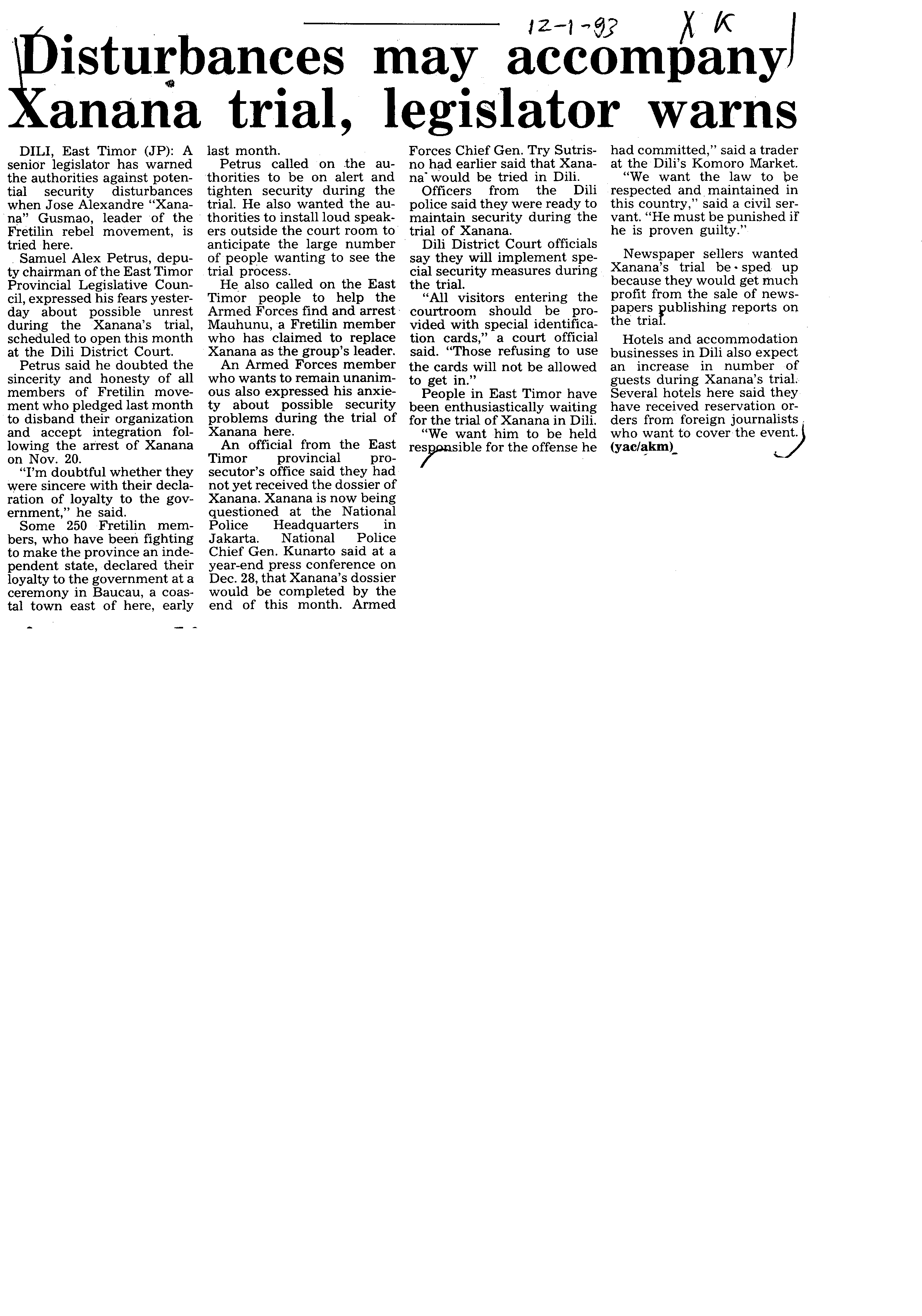 12-1-93 X K

Disturbances may accompany Xanana trial, legislator warns

DILI, East Timor (JP): A senior legislator has warned the authorities against potential security disturbances when Jose Alexandre "Xanana" Gusmao, leader of the Fretilin rebel movement, is tried here.

Samuel Alex Petrus, deputy chairman of the East Timor Provincial Legislative Council, expressed his fears yesterday about possible unrest during the Xanana's trial, scheduled to open this month at the Dili District Court.

Petrus said he doubted the sincerity and honesty of all members of Fretilin movement who pledged last month to disband their organization and accept integration following the arrest of Xanana on Nov. 20.

"I'm doubtful whether they were sincere with their declaration of loyalty to the government," he said.

Some 250 Fretilin members, who have been fighting to make the province an independent state, declared their loyalty to the government at a ceremony in Baucau, a coastal town east of here, early last month.

Petrus called on the authorities to be on alert and tighten security during the trial. He also wanted the authorities to install loud speakers outside the court room to anticipate the large number of people wanting to see the trial process.

He also called on the East Timor people to help the Armed Forces find and arrest Mauhunu, a Fretilin member who has claimed to replace Xanana as the group's leader.

An Armed Forces member who wants to remain unanimous also expressed his anxiety about possible security problems during the trial of Xanana here.

An official from the East Timor provincial prosecutor's office said they had not yet received the dossier of Xanana. Xanana is now being questioned at the National Police Headquarters in Jakarta. National Police Chief Gen. Kunarto said at a year-end press conference on Dec. 28, that Xanana's dossier would be completed by the end of this month. Armed Forces Chief Gen. Try Sutrisno had earlier said that Xanana would be tried in Dili.

Officers from the Dili police said they were ready to maintain security during the trial of Xanana.

Dili District Court officials say they will implement special security measures during the trial.

"All visitors entering the courtroom should be provided with special identification cards," a court official said. "Those refusing to use the cards will not be allowed to get in."

People in East Timor have been enthusiastically waiting for the trial of Xanana in Dili.

"We want him to be held responsible for the offense he had committed," said a trader at the Dili's Komoro Market.

"We want the law to be respected and maintained in this country," said a civil servant. "He must be punished if he is proven guilty."

Newspaper sellers wanted Xanana's trial be sped up because they would get much profit from the sale of newspapers publishing reports on the trial.

Hotels and accommodation businesses in Dili also expect an increase in number of guests during Xanana's trial. Several hotels here said they have received reservation orders from foreign journalists who want to cover the event. (yac/akm)